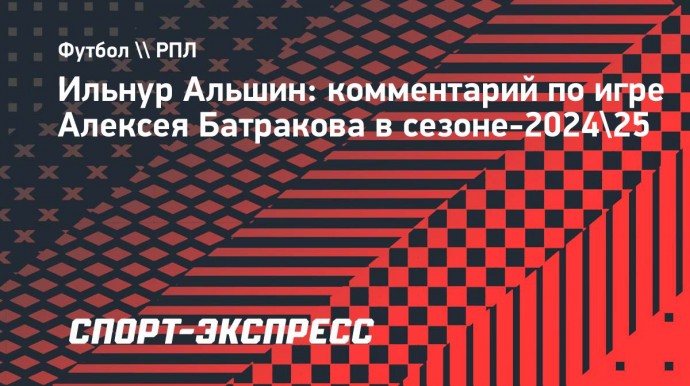 Футбол \\ РПЛ

Ильнур Альшин: комментарий по игре Алексея Батракова в сезоне-2024\25

СПОРТ-ЭКСПРЕСС